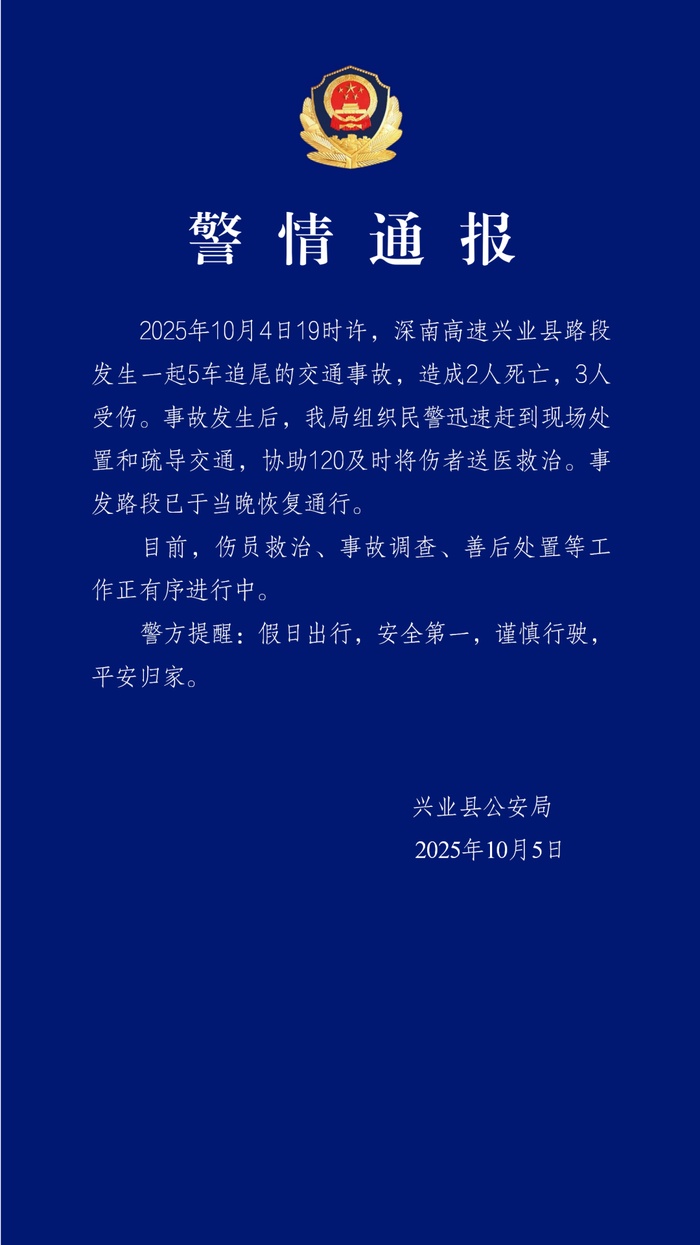 警情通报

2025年10月4日19时许，深南高速兴业县路段发生一起5车追尾的交通事故，造成2人死亡，3人受伤。事故发生后，我局组织民警迅速赶到现场处置和疏导交通，协助120及时将伤者送医救治。事发路段已于当晚恢复通行。

目前，伤员救治、事故调查、善后处置等工作正有序进行中。

警方提醒：假日出行，安全第一，谨慎行驶，平安归家。

兴业县公安局
2025年10月5日